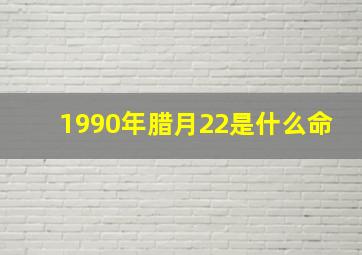 1990年腊月22是什么命